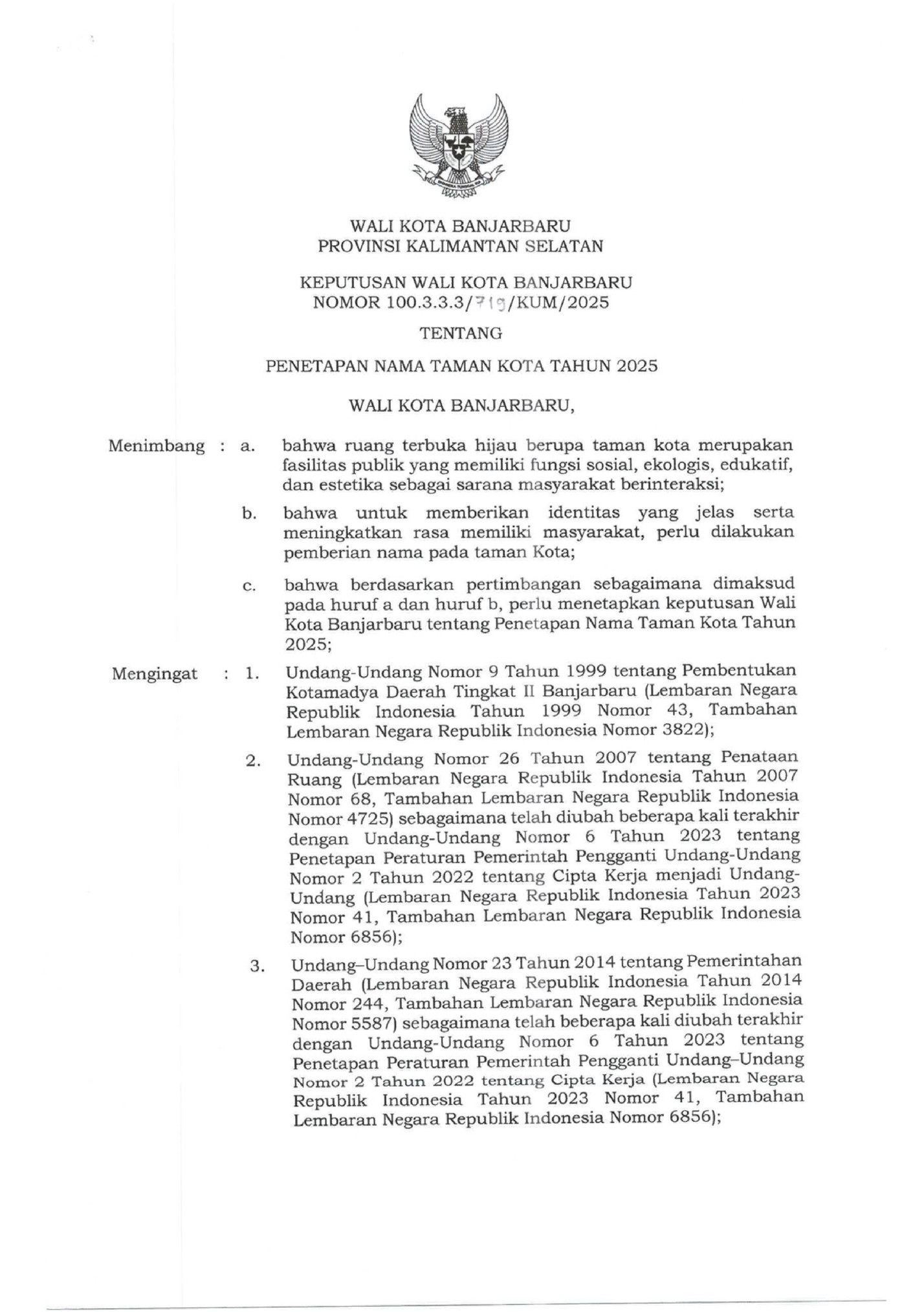 WALI KOTA BANJARBARU
PROVINSI KALIMANTAN SELATAN

KEPUTUSAN WALI KOTA BANJARBARU
NOMOR 100.3.3.3/719/KUM/2025

TENTANG

PENETAPAN NAMA TAMAN KOTA TAHUN 2025

WALI KOTA BANJARBARU,

Menimbang : a. bahwa ruang terbuka hijau berupa taman kota merupakan fasilitas publik yang memiliki fungsi sosial, ekologis, edukatif, dan estetika sebagai sarana masyarakat berinteraksi;

b. bahwa untuk memberikan identitas yang jelas serta meningkatkan rasa memiliki masyarakat, perlu dilakukan pemberian nama pada taman Kota;

c. bahwa berdasarkan pertimbangan sebagaimana dimaksud pada huruf a dan huruf b, perlu menetapkan keputusan Wali Kota Banjarbaru tentang Penetapan Nama Taman Kota Tahun 2025;

Mengingat : 1. Undang-Undang Nomor 9 Tahun 1999 tentang Pembentukan Kotamadya Daerah Tingkat II Banjarbaru (Lembaran Negara Republik Indonesia Tahun 1999 Nomor 43, Tambahan Lembaran Negara Republik Indonesia Nomor 3822);

2. Undang-Undang Nomor 26 Tahun 2007 tentang Penataan Ruang (Lembaran Negara Republik Indonesia Tahun 2007 Nomor 68, Tambahan Lembaran Negara Republik Indonesia Nomor 4725) sebagaimana telah diubah beberapa kali terakhir dengan Undang-Undang Nomor 6 Tahun 2023 tentang Penetapan Peraturan Pemerintah Pengganti Undang-Undang Nomor 2 Tahun 2022 tentang Cipta Kerja menjadi Undang-Undang (Lembaran Negara Republik Indonesia Tahun 2023 Nomor 41, Tambahan Lembaran Negara Republik Indonesia Nomor 6856);

3. Undang–Undang Nomor 23 Tahun 2014 tentang Pemerintahan Daerah (Lembaran Negara Republik Indonesia Tahun 2014 Nomor 244, Tambahan Lembaran Negara Republik Indonesia Nomor 5587) sebagaimana telah beberapa kali diubah terakhir dengan Undang-Undang Nomor 6 Tahun 2023 tentang Penetapan Peraturan Pemerintah Pengganti Undang–Undang Nomor 2 Tahun 2022 tentang Cipta Kerja (Lembaran Negara Republik Indonesia Tahun 2023 Nomor 41, Tambahan Lembaran Negara Republik Indonesia Nomor 6856);